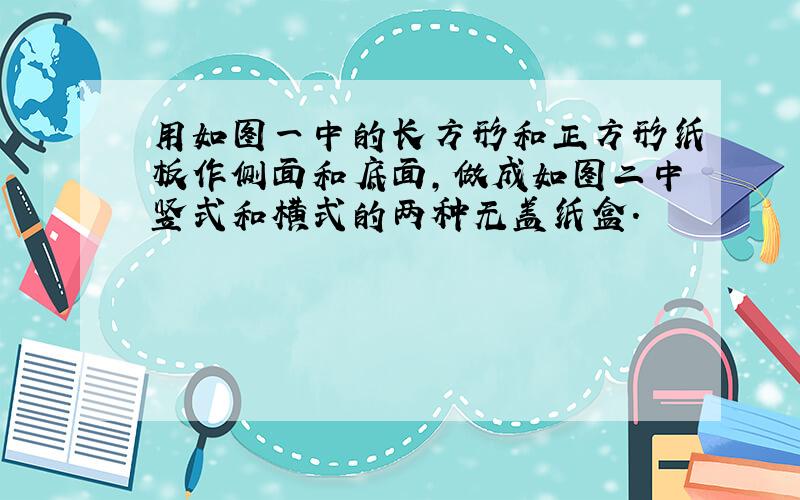 用如图一中的长方形和正方形纸板作侧面和底面，做成如图二中竖式和横式的两种无盖纸盒.